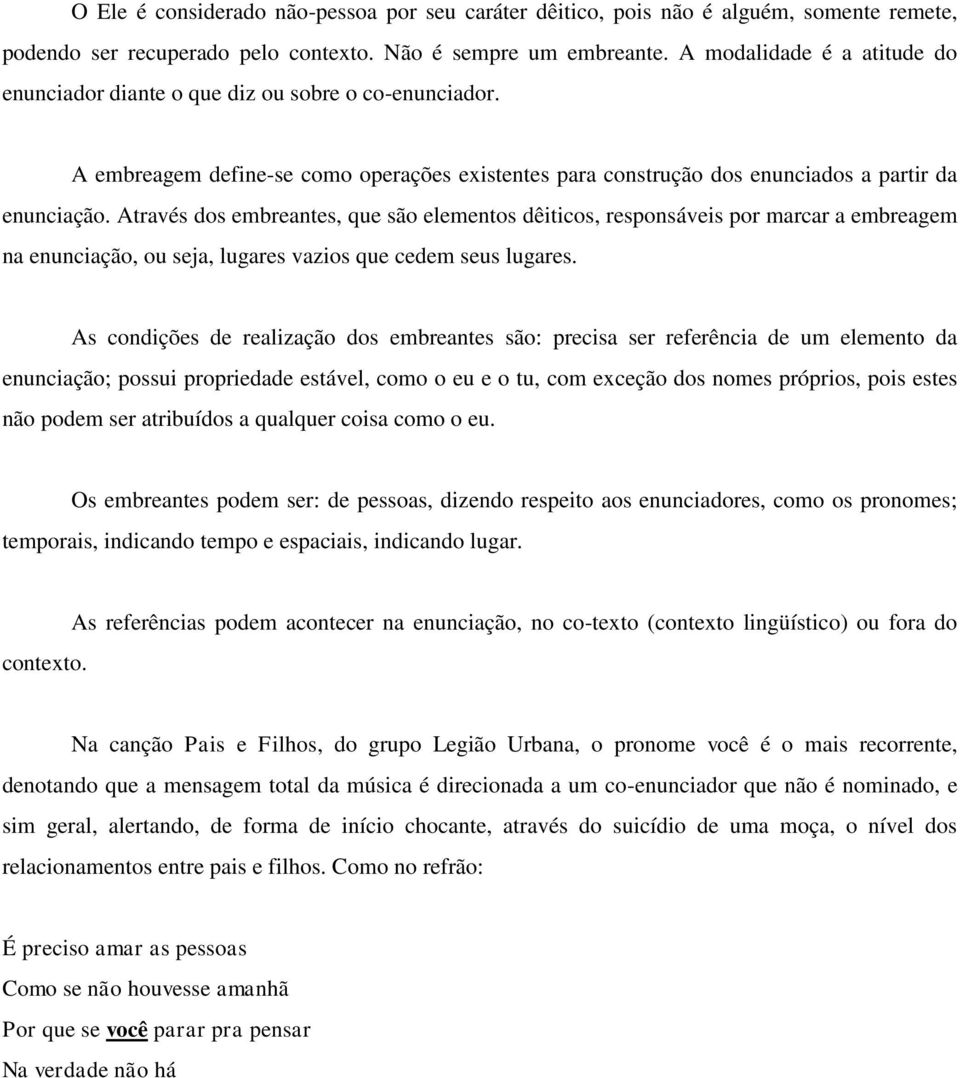 O Ele é considerado não-pessoa por seu caráter dêitico, pois não é alguém, somente remete, podendo ser recuperado pelo contexto. Não é sempre um embreante. A modalidade é a atitude do enunciador diante o que diz ou sobre o co-enunciador.

A embreagem define-se como operações existentes para construção dos enunciados a partir da enunciação. Através dos embreantes, que são elementos dêiticos, responsáveis por marcar a embreagem na enunciação, ou seja, lugares vazios que cedem seus lugares.

As condições de realização dos embreantes são: precisa ser referência de um elemento da enunciação; possui propriedade estável, como o eu e o tu, com exceção dos nomes próprios, pois estes não podem ser atribuídos a qualquer coisa como o eu.

Os embreantes podem ser: de pessoas, dizendo respeito aos enunciadores, como os pronomes; temporais, indicando tempo e espaciais, indicando lugar.

As referências podem acontecer na enunciação, no co-texto (contexto lingüístico) ou fora do contexto.

Na canção Pais e Filhos, do grupo Legião Urbana, o pronome você é o mais recorrente, denotando que a mensagem total da música é direcionada a um co-enunciador que não é nominado, e sim geral, alertando, de forma de início chocante, através do suicídio de uma moça, o nível dos relacionamentos entre pais e filhos. Como no refrão:

É preciso amar as pessoas
Como se não houvesse amanhã
Por que se você parar pra pensar
Na verdade não há